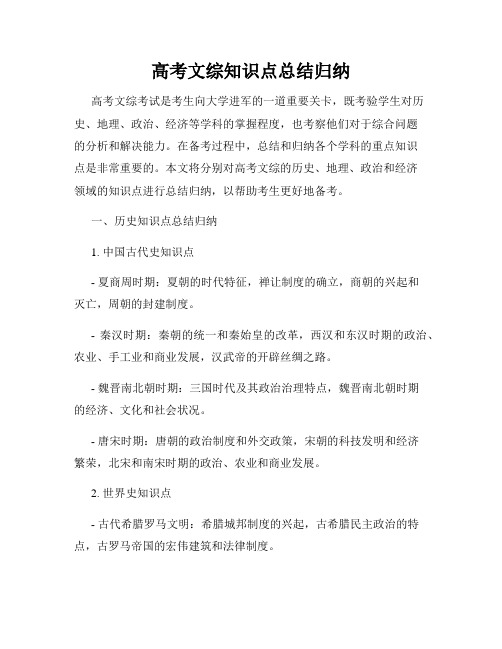 高考文综知识点总结归纳

高考文综考试是考生向大学进军的一道重要关卡，既考验学生对历史、地理、政治、经济等学科的掌握程度，也考察他们对于综合问题的分析和解决能力。在备考过程中，总结和归纳各个学科的重点知识点是非常重要的。本文将分别对高考文综的历史、地理、政治和经济领域的知识点进行总结归纳，以帮助考生更好地备考。

一、历史知识点总结归纳

1. 中国古代史知识点

- 夏商周时期：夏朝的时代特征，禅让制度的确立，商朝的兴起和灭亡，周朝的封建制度。

- 秦汉时期：秦朝的统一和秦始皇的改革，西汉和东汉时期的政治、农业、手工业和商业发展，汉武帝的开辟丝绸之路。

- 魏晋南北朝时期：三国时代及其政治治理特点，魏晋南北朝时期的经济、文化和社会状况。

- 唐宋时期：唐朝的政治制度和外交政策，宋朝的科技发明和经济繁荣，北宋和南宋时期的政治、农业和商业发展。

2. 世界史知识点

- 古代希腊罗马文明：希腊城邦制度的兴起，古希腊民主政治的特点，古罗马帝国的宏伟建筑和法律制度。